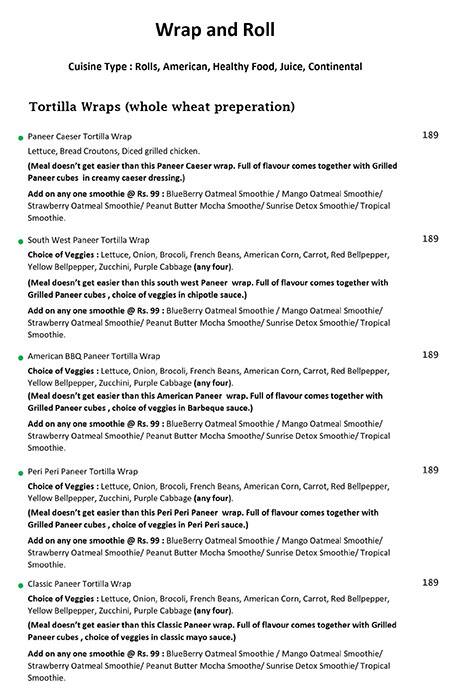 Wrap and Roll

Cuisine Type : Rolls, American, Healthy Food, Juice, Continental

Tortilla Wraps (whole wheat preperation)

Paneer Caeser Tortilla Wrap
189
Lettuce, Bread Croutons, Diced grilled chicken.
(Meal doesn't get easier than this Paneer Caeser wrap. Full of flavour comes together with Grilled Paneer cubes in creamy caeser dressing.)
Add on any one smoothie @ Rs. 99 : BlueBerry Oatmeal Smoothie / Mango Oatmeal Smoothie/ Strawberry Oatmeal Smoothie/ Peanut Butter Mocha Smoothe/ Sunrise Detox Smoothie/ Tropical Smoothie.

South West Paneer Tortilla Wrap
189
Choice of Veggies : Lettuce, Onion, Brocoli, French Beans, American Corn, Carrot, Red Bellpepper, Yellow Bellpepper, Zucchini, Purple Cabbage (any four).
(Meal doesn't get easier than this south west Paneer wrap. Full of flavour comes together with Grilled Paneer cubes , choice of veggies in chipotle sauce.)
Add on any one smoothie @ Rs. 99 : BlueBerry Oatmeal Smoothie / Mango Oatmeal Smoothie/ Strawberry Oatmeal Smoothie/ Peanut Butter Mocha Smoothe/ Sunrise Detox Smoothie/ Tropical Smoothie.

American BBQ Paneer Tortilla Wrap
189
Choice of Veggies : Lettuce, Onion, Brocoli, French Beans, American Corn, Carrot, Red Bellpepper, Yellow Bellpepper, Zucchini, Purple Cabbage (any four).
(Meal doesn't get easier than this American Paneer wrap. Full of flavour comes together with Grilled Paneer cubes , choice of veggies in Barbeque sauce.)
Add on any one smoothie @ Rs. 99 : BlueBerry Oatmeal Smoothie / Mango Oatmeal Smoothie/ Strawberry Oatmeal Smoothie/ Peanut Butter Mocha Smoothe/ Sunrise Detox Smoothie/ Tropical Smoothie.

Peri Peri Paneer Tortilla Wrap
189
Choice of Veggies : Lettuce, Onion, Brocoli, French Beans, American Corn, Carrot, Red Bellpepper, Yellow Bellpepper, Zucchini, Purple Cabbage (any four).
(Meal doesn't get easier than this Peri Peri Paneer wrap. Full of flavour comes together with Grilled Paneer cubes , choice of veggies in Peri Peri sauce.)
Add on any one smoothie @ Rs. 99 : BlueBerry Oatmeal Smoothie / Mango Oatmeal Smoothie/ Strawberry Oatmeal Smoothie/ Peanut Butter Mocha Smoothe/ Sunrise Detox Smoothie/ Tropical Smoothie.

Classic Paneer Tortilla Wrap
189
Choice of Veggies : Lettuce, Onion, Brocoli, French Beans, American Corn, Carrot, Red Bellpepper, Yellow Bellpepper, Zucchini, Purple Cabbage (any four).
(Meal doesn't get easier than this Classic Paneer wrap. Full of flavour comes together with Grilled Paneer cubes , choice of veggies in classic mayo sauce.)
Add on any one smoothie @ Rs. 99 : BlueBerry Oatmeal Smoothie / Mango Oatmeal Smoothie/ Strawberry Oatmeal Smoothie/ Peanut Butter Mocha Smoothe/ Sunrise Detox Smoothie/ Tropical Smoothie.